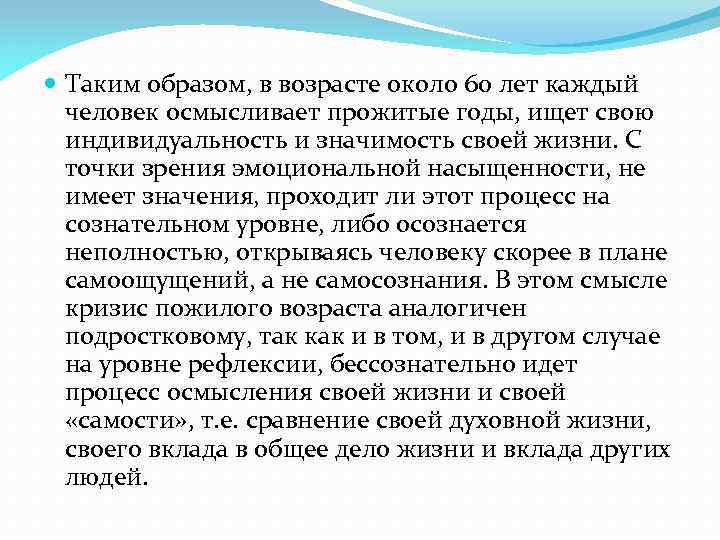 Таким образом, в возрасте около 60 лет каждый человек осмысливает прожитые годы, ищет свою индивидуальность и значимость своей жизни. С точки зрения эмоциональной насыщенности, не имеет значения, проходит ли этот процесс на сознательном уровне, либо осознается неполностью, открываясь человеку скорее в плане самоощущений, а не самосознания. В этом смысле кризис пожилого возраста аналогичен подростковому, так как и в том, и в другом случае на уровне рефлексии, бессознательно идет процесс осмысления своей жизни и своей «самости», т.е. сравнение своей духовной жизни, своего вклада в общее дело жизни и вклада других людей.